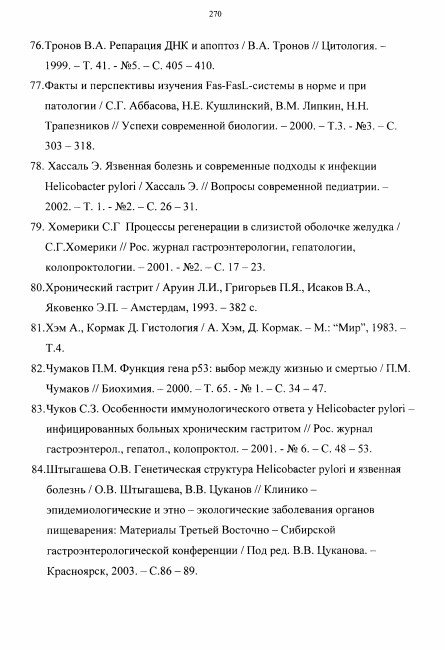 270

76.Тронов В.А. Репарация ДНК и апоптоз / В.А. Тронов // Цитология. – 1999. – Т. 41. - №5. – С. 405 – 410.

77.Факты и перспективы изучения Fas-FasL-системы в норме и при патологии / С.Г. Аббасова, Н.Е. Кушлинский, В.М. Липкин, Н.Н. Трапезников // Успехи современной биологии. – 2000. – Т.3. - №3. – С. 303 – 318.

78. Хассаль Э. Язвенная болезнь и современные подходы к инфекции Helicobacter pylori / Хассаль Э. // Вопросы современной педиатрии. – 2002. – Т. 1. - №2. – С. 26 – 31.

79. Хомерики С.Г Процессы регенерации в слизистой оболочке желудка / С.Г.Хомерики // Рос. журнал гастроэнтерологии, гепатологии, колопроктологии. – 2001. - №2. – С. 17 – 23.

80.Хронический гастрит / Аруин Л.И., Григорьев П.Я., Исаков В.А., Яковенко Э.П. – Амстердам, 1993. – 382 с.

81.Хэм А., Кормак Д. Гистология / А. Хэм, Д. Кормак. – М.: “Мир”, 1983. – Т.4.

82.Чумаков П.М. Функция гена p53: выбор между жизнью и смертью / П.М. Чумаков // Биохимия. – 2000. – Т. 65. - № 1. – С. 34 – 47.

83.Чуков С.З. Особенности иммунологического ответа у Helicobacter pylori – инфицированных больных хроническим гастритом // Рос. журнал гастроэнтерол., гепатол., колопроктол. – 2001. - № 6. – С. 48 – 53.

84.Штыгашева О.В. Генетическая структура Helicobacter pylori и язвенная болезнь / О.В. Штыгашева, В.В. Цуканов // Клинико – эпидемиологические и этно – экологические заболевания органов пищеварения: Материалы Третьей Восточно – Сибирской гастроэнтерологической конференции / Под ред. В.В. Цуканова. – Красноярск, 2003. – С.86 – 89.